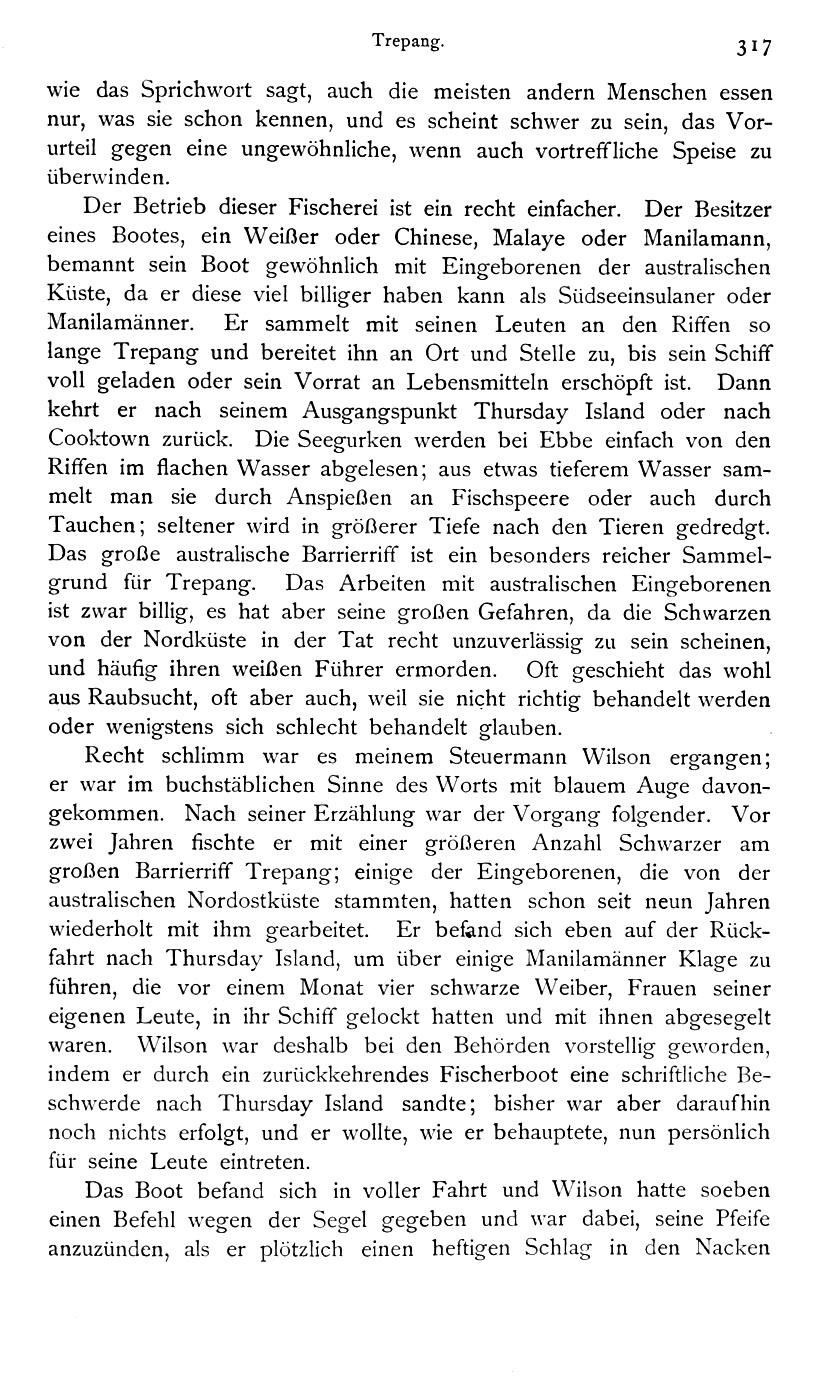 Trepang. 317

wie das Sprichwort sagt, auch die meisten andern Menschen essen nur, was sie schon kennen, und es scheint schwer zu sein, das Vorurteil gegen eine ungewöhnliche, wenn auch vortreffliche Speise zu überwinden.

Der Betrieb dieser Fischerei ist ein recht einfacher. Der Besitzer eines Bootes, ein Weißer oder Chinese, Malaye oder Manilamann, bemannt sein Boot gewöhnlich mit Eingeborenen der australischen Küste, da er diese viel billiger haben kann als Südseeinsulaner oder Manilamänner. Er sammelt mit seinen Leuten an den Riffen so lange Trepang und bereitet ihn an Ort und Stelle zu, bis sein Schiff voll geladen oder sein Vorrat an Lebensmitteln erschöpft ist. Dann kehrt er nach seinem Ausgangspunkt Thursday Island oder nach Cooktown zurück. Die Seegurken werden bei Ebbe einfach von den Riffen im flachen Wasser abgelesen; aus etwas tieferem Wasser sammelt man sie durch Anspießen an Fischspeere oder auch durch Tauchen; seltener wird in größerer Tiefe nach den Tieren gedredgt. Das große australische Barrierriff ist ein besonders reicher Sammelgrund für Trepang. Das Arbeiten mit australischen Eingeborenen ist zwar billig, es hat aber seine großen Gefahren, da die Schwarzen von der Nordküste in der Tat recht unzuverlässig zu sein scheinen, und häufig ihren weißen Führer ermorden. Oft geschieht das wohl aus Raubsucht, oft aber auch, weil sie nicht richtig behandelt werden oder wenigstens sich schlecht behandelt glauben.

Recht schlimm war es meinem Steuermann Wilson ergangen; er war im buchstäblichen Sinne des Worts mit blauem Auge davongekommen. Nach seiner Erzählung war der Vorgang folgender. Vor zwei Jahren fischte er mit einer größeren Anzahl Schwarzer am großen Barrierriff Trepang; einige der Eingeborenen, die von der australischen Nordostküste stammten, hatten schon seit neun Jahren wiederholt mit ihm gearbeitet. Er befand sich eben auf der Rückfahrt nach Thursday Island, um über einige Manilamänner Klage zu führen, die vor einem Monat vier schwarze Weiber, Frauen seiner eigenen Leute, in ihr Schiff gelockt hatten und mit ihnen abgesegelt waren. Wilson war deshalb bei den Behörden vorstellig geworden, indem er durch ein zurückkehrendes Fischerboot eine schriftliche Beschwerde nach Thursday Island sandte; bisher war aber daraufhin noch nichts erfolgt, und er wollte, wie er behauptete, nun persönlich für seine Leute eintreten.

Das Boot befand sich in voller Fahrt und Wilson hatte soeben einen Befehl wegen der Segel gegeben und war dabei, seine Pfeife anzuzünden, als er plötzlich einen heftigen Schlag in den Nacken